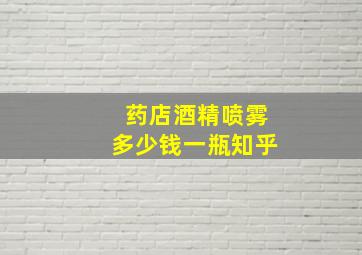 药店酒精喷雾
多少钱一瓶知乎